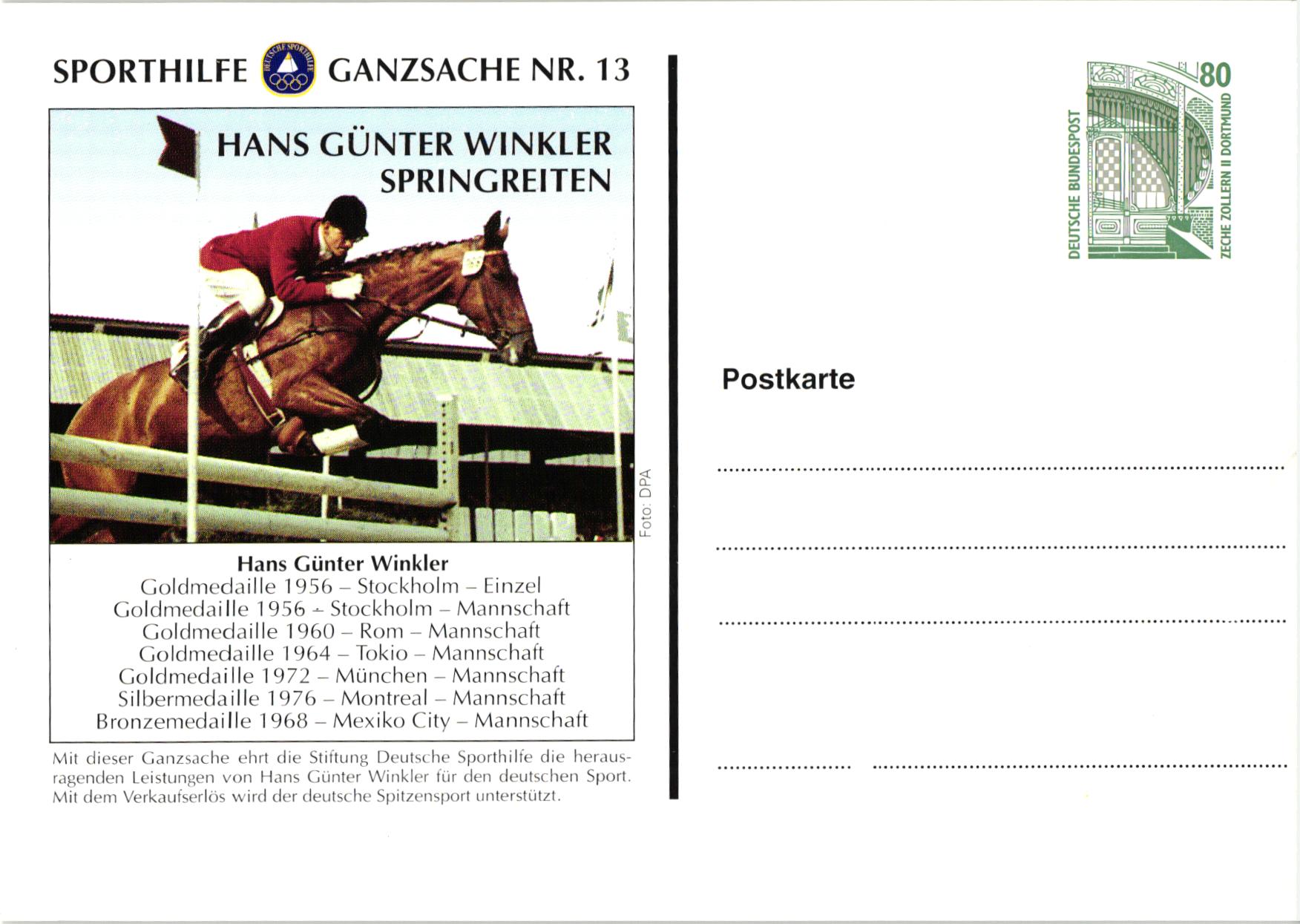 SPORTHILFE DEUTSCHE SPORTHILFE GANZSACHE NR. 13

HANS GÜNTER WINKLER
SPRINGREITEN

Foto: DPA

Hans Günter Winkler
Goldmedaille 1956 – Stockholm – Einzel
Goldmedaille 1956 – Stockholm – Mannschaft
Goldmedaille 1960 – Rom – Mannschaft
Goldmedaille 1964 – Tokio – Mannschaft
Goldmedaille 1972 – München – Mannschaft
Silbermedaille 1976 – Montreal – Mannschaft
Bronzemedaille 1968 – Mexiko City – Mannschaft

Mit dieser Ganzsache ehrt die Stiftung Deutsche Sporthilfe die herausragenden Leistungen von Hans Günter Winkler für den deutschen Sport. Mit dem Verkaufserlös wird der deutsche Spitzensport unterstützt.

80
DEUTSCHE BUNDESPOST
ZECHE ZOLLERN II DORTMUND

Postkarte